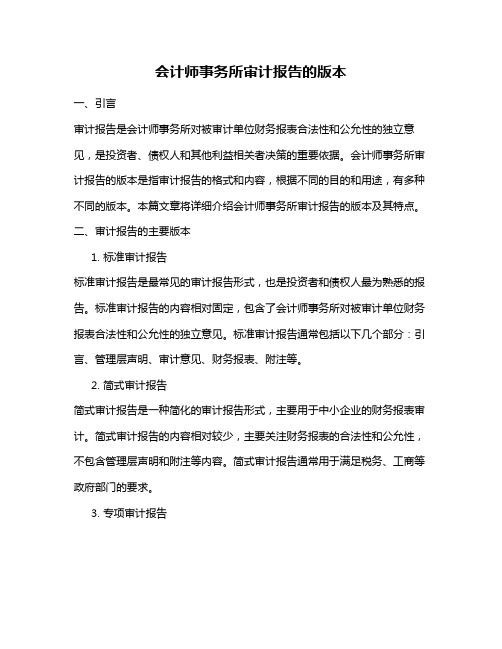 会计师事务所审计报告的版本

一、引言

审计报告是会计师事务所对被审计单位财务报表合法性和公允性的独立意见，是投资者、债权人和其他利益相关者决策的重要依据。会计师事务所审计报告的版本是指审计报告的格式和内容，根据不同的目的和用途，有多种不同的版本。本篇文章将详细介绍会计师事务所审计报告的版本及其特点。

二、审计报告的主要版本

1. 标准审计报告

标准审计报告是最常见的审计报告形式，也是投资者和债权人最为熟悉的报告。标准审计报告的内容相对固定，包含了会计师事务所对被审计单位财务报表合法性和公允性的独立意见。标准审计报告通常包括以下几个部分：引言、管理层声明、审计意见、财务报表、附注等。

2. 简式审计报告

简式审计报告是一种简化的审计报告形式，主要用于中小企业的财务报表审计。简式审计报告的内容相对较少，主要关注财务报表的合法性和公允性，不包含管理层声明和附注等内容。简式审计报告通常用于满足税务、工商等政府部门的要求。

3. 专项审计报告